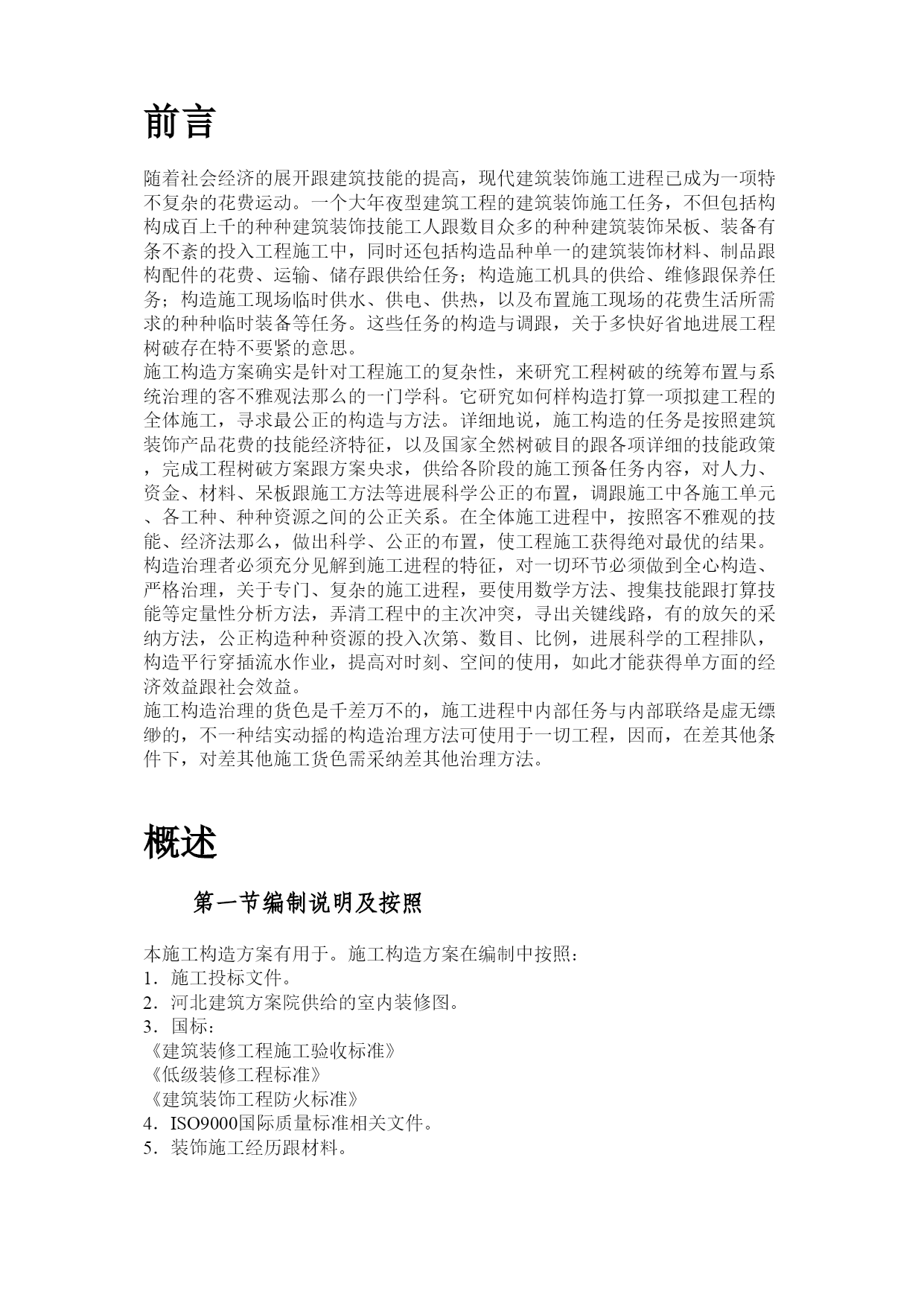 前言

随着社会经济的展开跟建筑技能的提高，现代建筑装饰施工进程已成为一项特不复杂的花费运动。一个大年夜型建筑工程的建筑装饰施工任务，不但包括构构成百上千的种种建筑装饰技能工人跟数目众多的种种建筑装饰呆板、装备有条不紊的投入工程施工中，同时还包括构造品种单一的建筑装饰材料、制品跟构配件的花费、运输、储存跟供给任务；构造施工机具的供给、维修跟保养任务；构造施工现场临时供水、供电、供热，以及布置施工现场的花费生活所需求的种种临时装备等任务。这些任务的构造与调跟，关于多快好省地进展工程树破存在特不要紧的意思。
施工构造方案确实是针对工程施工的复杂性，来研究工程树破的统筹布置与系统治理的客不雅观法那么的一门学科。它研究如何样构造打算一项拟建工程的全体施工，寻求最公正的构造与方法。详细地说，施工构造的任务是按照建筑装饰产品花费的技能经济特征，以及国家全然树破目的跟各项详细的技能政策，完成工程树破方案跟方案央求，供给各阶段的施工预备任务内容，对人力、资金、材料、呆板跟施工方法等进展科学公正的布置，调跟施工中各施工单元、各工种、种种资源之间的公正关系。在全体施工进程中，按照客不雅观的技能、经济法那么，做出科学、公正的布置，使工程施工获得绝对最优的结果。
构造治理者必须充分见解到施工进程的特征，对一切环节必须做到全心构造、严格治理，关于专门、复杂的施工进程，要使用数学方法、搜集技能跟打算技能等定量性分析方法，弄清工程中的主次冲突，寻出关键线路，有的放矢的采纳方法，公正构造种种资源的投入次第、数目、比例，进展科学的工程排队，构造平行穿插流水作业，提高对时刻、空间的使用，如此才能获得单方面的经济效益跟社会效益。
施工构造治理的货色是千差万不的，施工进程中内部任务与内部联络是虚无缥缈的，不一种结实动摇的构造治理方法可使用于一切工程，因而，在差其他条件下，对差其他施工货色需采纳差其他治理方法。

概述

第一节编制说明及按照

本施工构造方案有用于。施工构造方案在编制中按照：
1．施工投标文件。
2．河北建筑方案院供给的室内装修图。
3．国标：
《建筑装修工程施工验收标准》
《低级装修工程标准》
《建筑装饰工程防火标准》
4．ISO9000国际质量标准相关文件。
5．装饰施工经历跟材料。